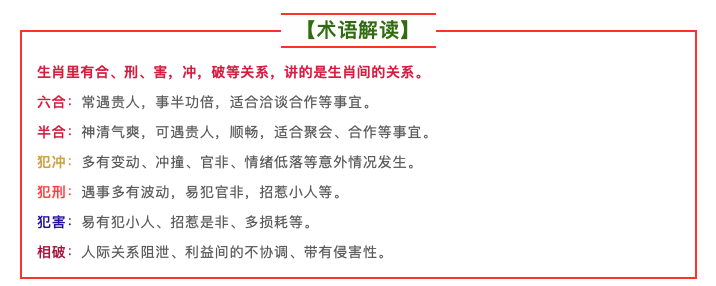 【术语解读】

生肖里有合、刑、害，冲，破等关系，讲的是生肖间的关系。

六合：常遇贵人，事半功倍，适合洽谈合作等事宜。

半合：神清气爽，可遇贵人，顺畅，适合聚会、合作等事宜。

犯冲：多有变动、冲撞、官非、情绪低落等意外情况发生。

犯刑：遇事多有波动，易犯官非，招惹小人等。

犯害：易有犯小人、招惹是非、多损耗等。

相破：人际关系阻泄、利益间的不协调、带有侵害性。